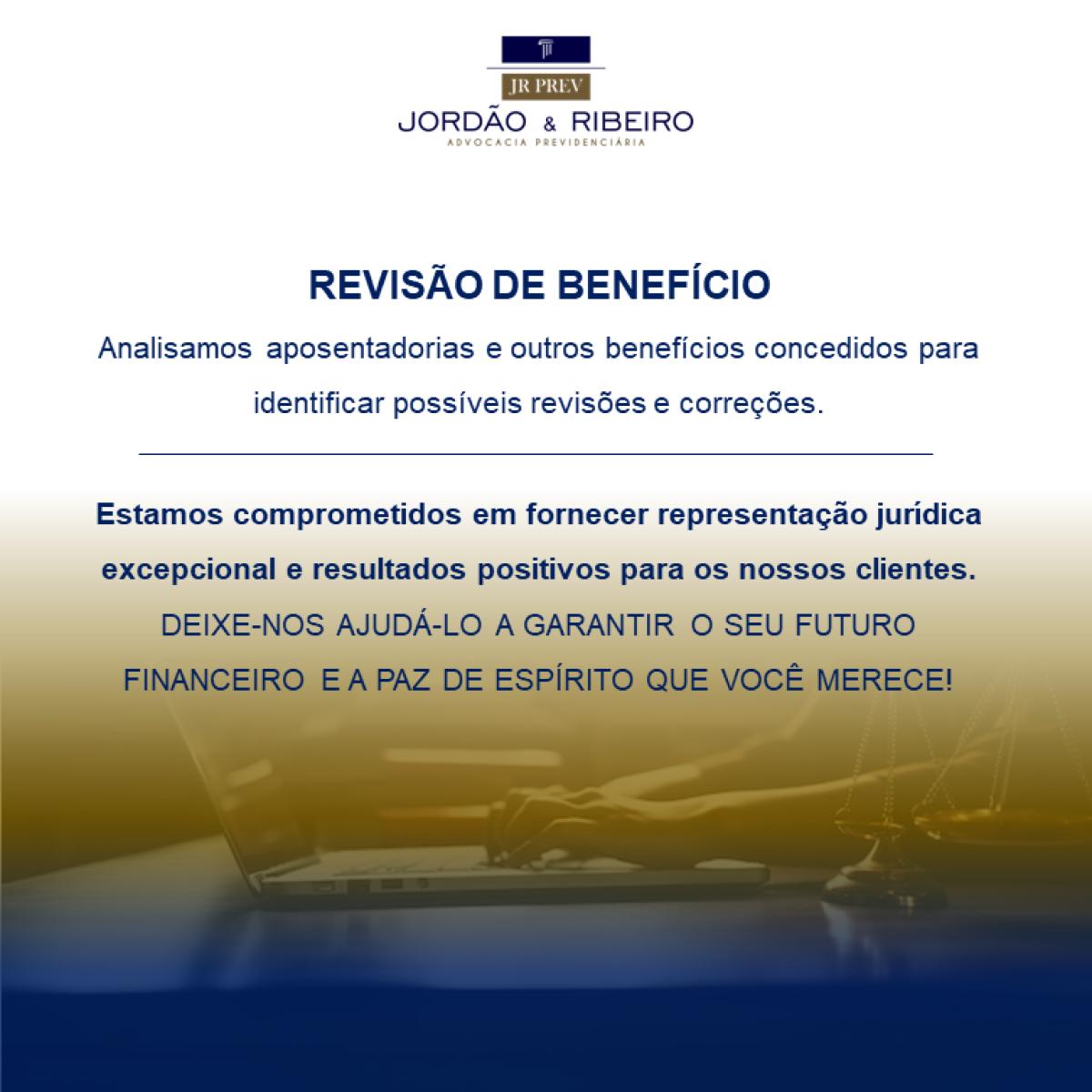 JR PREV
JORDÃO & RIBEIRO
ADVOCACIA PREVIDENCIÁRIA

REVISÃO DE BENEFÍCIO

Analisamos aposentadorias e outros benefícios concedidos para identificar possíveis revisões e correções.

Estamos comprometidos em fornecer representação jurídica excepcional e resultados positivos para os nossos clientes.

DEIXE-NOS AJUDÁ-LO A GARANTIR O SEU FUTURO FINANCEIRO E A PAZ DE ESPÍRITO QUE VOCÊ MERECE!